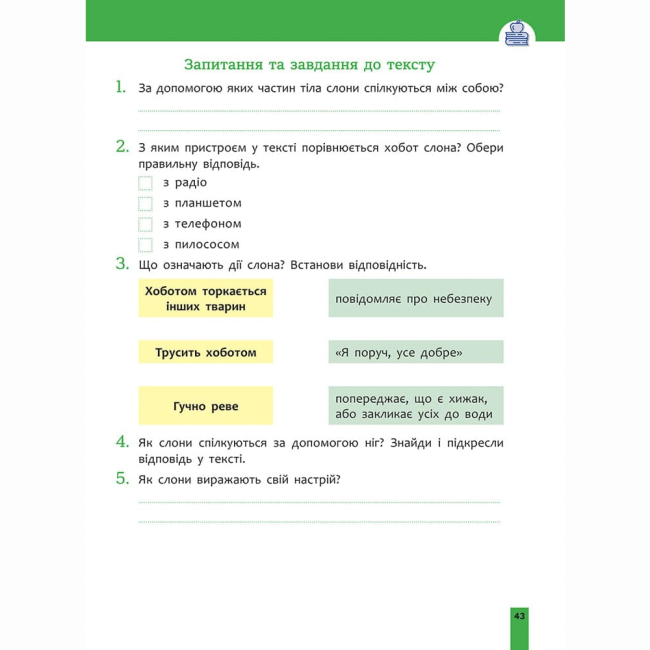 Запитання та завдання до тексту

1. За допомогою яких частин тіла слони спілкуються між собою?

____

____

2. З яким пристроєм у тексті порівнюється хобот слона? Обери правильну відповідь.

☐ з радіо
☐ з планшетом
☐ з телефоном
☐ з пилососом

3. Що означають дії слона? Встанови відповідність.

Хоботом торкається інших тварин

Трусить хоботом

Гучно реве

повідомляє про небезпеку

«Я поруч, усе добре»

попереджає, що є хижак, або закликає усіх до води

4. Як слони спілкуються за допомогою ніг? Знайди і підкресли відповідь у тексті.

5. Як слони виражають свій настрій?

____

____

43